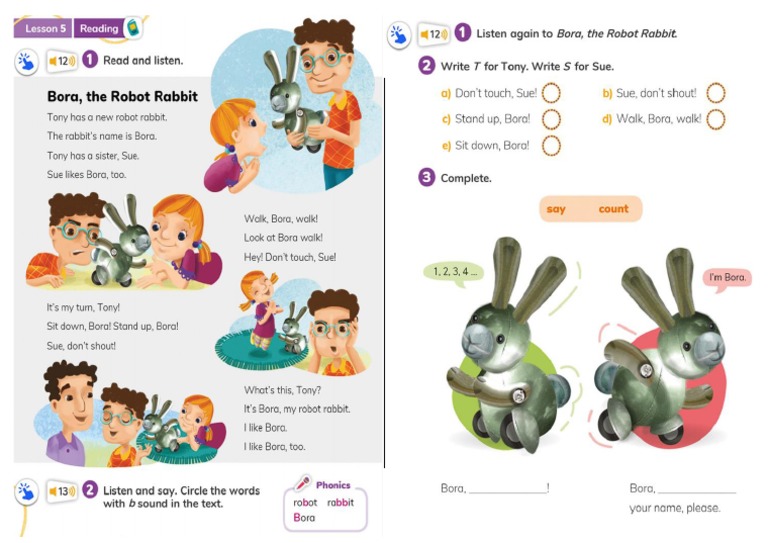 Lesson 5 Reading

12 1 Read and listen.

Bora, the Robot Rabbit

Tony has a new robot rabbit.

The rabbit's name is Bora.

Tony has a sister, Sue.

Sue likes Bora, too.

Walk, Bora, walk!

Look at Bora walk!

Hey! Don't touch, Sue!

It's my turn, Tony!

Sit down, Bora! Stand up, Bora!

Sue, don't shout!

What's this, Tony?

It's Bora, my robot rabbit.

I like Bora.

I like Bora, too.

13 2 Listen and say. Circle the words with b sound in the text.

Phonics
robot rabbit
Bora

12 1 Listen again to Bora, the Robot Rabbit.

2 Write T for Tony. Write S for Sue.

a) Don't touch, Sue! b) Sue, don't shout!
c) Stand up, Bora! d) Walk, Bora, walk!
e) Sit down, Bora!

3 Complete.

say count

1, 2, 3, 4 ...

I'm Bora.

Bora, ____!

Bora, ____ your name, please.